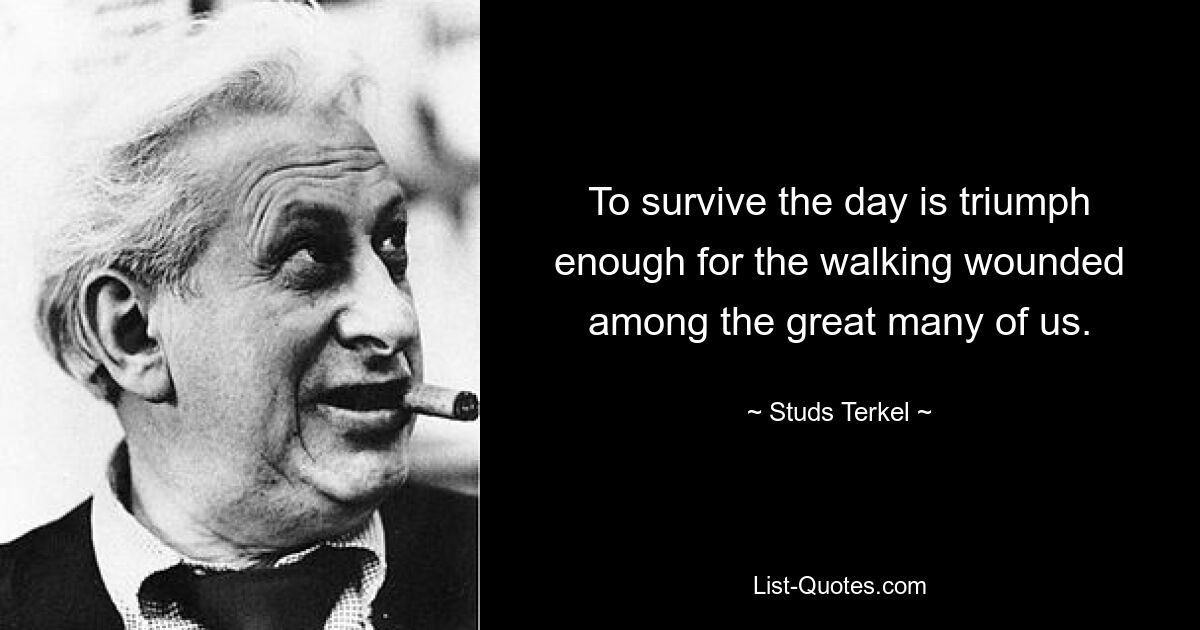 To survive the day is triumph enough for the walking wounded among the great many of us.

~ Studs Terkel ~

List-Quotes.com